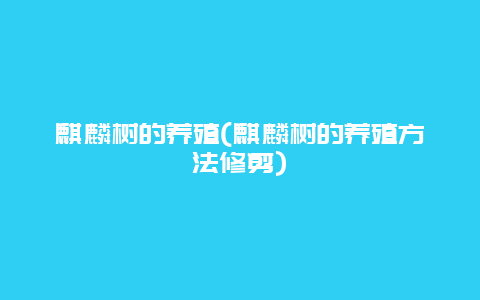 麒麟树的养殖(麒麟树的养殖方法修剪)